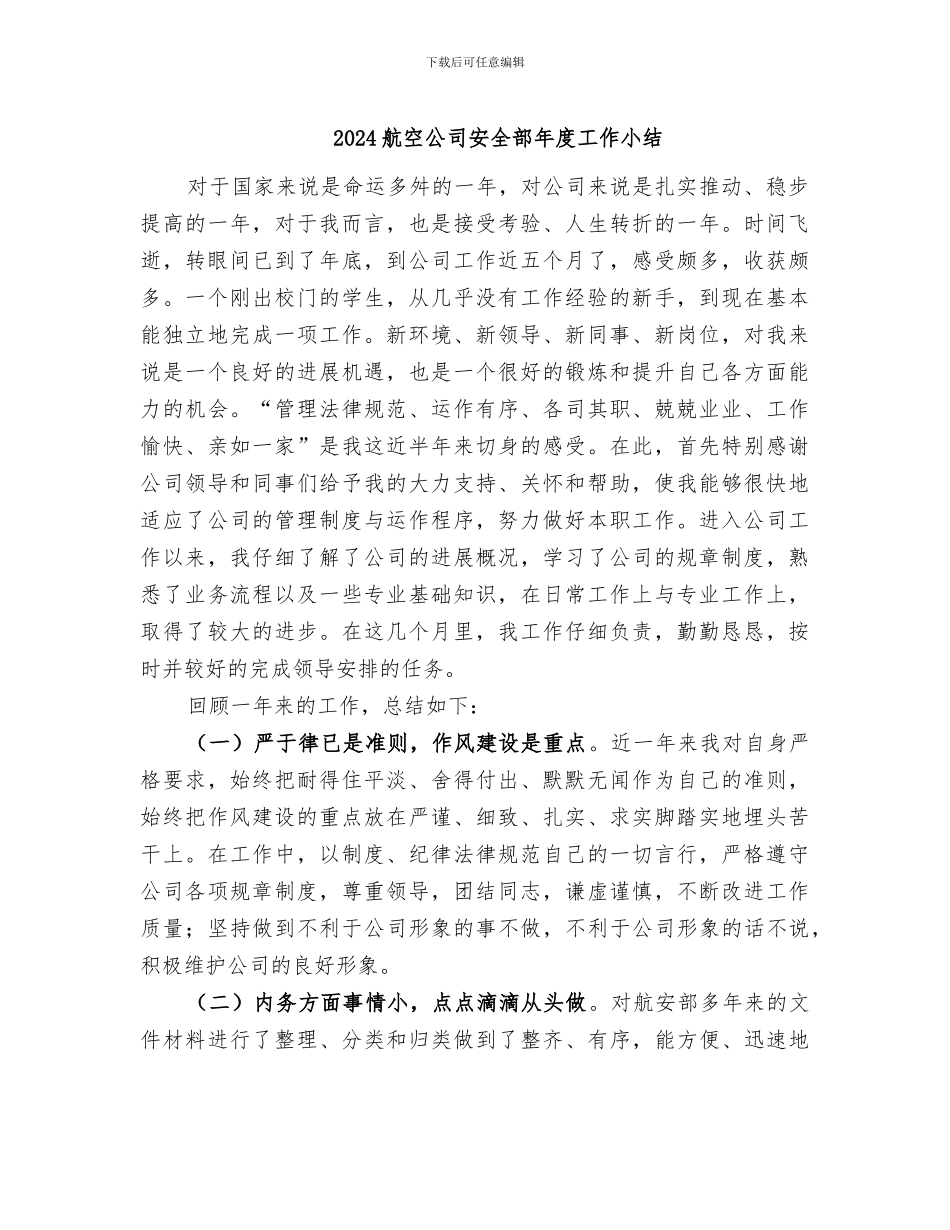 下载后可任意编辑

2024航空公司安全部年度工作小结

对于国家来说是命运多舛的一年，对公司来说是扎实推动、稳步提高的一年，对于我而言，也是接受考验、人生转折的一年。时间飞逝，转眼间已到了年底，到公司工作近五个月了，感受颇多，收获颇多。一个刚出校门的学生，从几乎没有工作经验的新手，到现在基本能独立地完成一项工作。新环境、新领导、新同事、新岗位，对我来说是一个良好的进展机遇，也是一个很好的锻炼和提升自己各方面能力的机会。“管理法律规范、运作有序、各司其职、兢兢业业、工作愉快、亲如一家”是我这近半年来切身的感受。在此，首先特别感谢公司领导和同事们给予我的大力支持、关怀和帮助，使我能够很快地适应了公司的管理制度与运作程序，努力做好本职工作。进入公司工作以来，我仔细了解了公司的进展概况，学习了公司的规章制度，熟悉了业务流程以及一些专业基础知识，在日常工作上与专业工作上，取得了较大的进步。在这几个月里，我工作仔细负责，勤勤恳恳，按时并较好的完成领导安排的任务。

回顾一年来的工作，总结如下：

（一）严于律已是准则，作风建设是重点。近一年来我对自身严格要求，始终把耐得住平淡、舍得付出、默默无闻作为自己的准则，始终把作风建设的重点放在严谨、细致、扎实、求实脚踏实地埋头苦干上。在工作中，以制度、纪律法律规范自己的一切言行，严格遵守公司各项规章制度，尊重领导，团结同志，谦虚谨慎，不断改进工作质量；坚持做到不利于公司形象的事不做，不利于公司形象的话不说，积极维护公司的良好形象。

（二）内务方面事情小，点点滴滴从头做。对航安部多年来的文件材料进行了整理、分类和归类做到了整齐、有序，能方便、迅速地